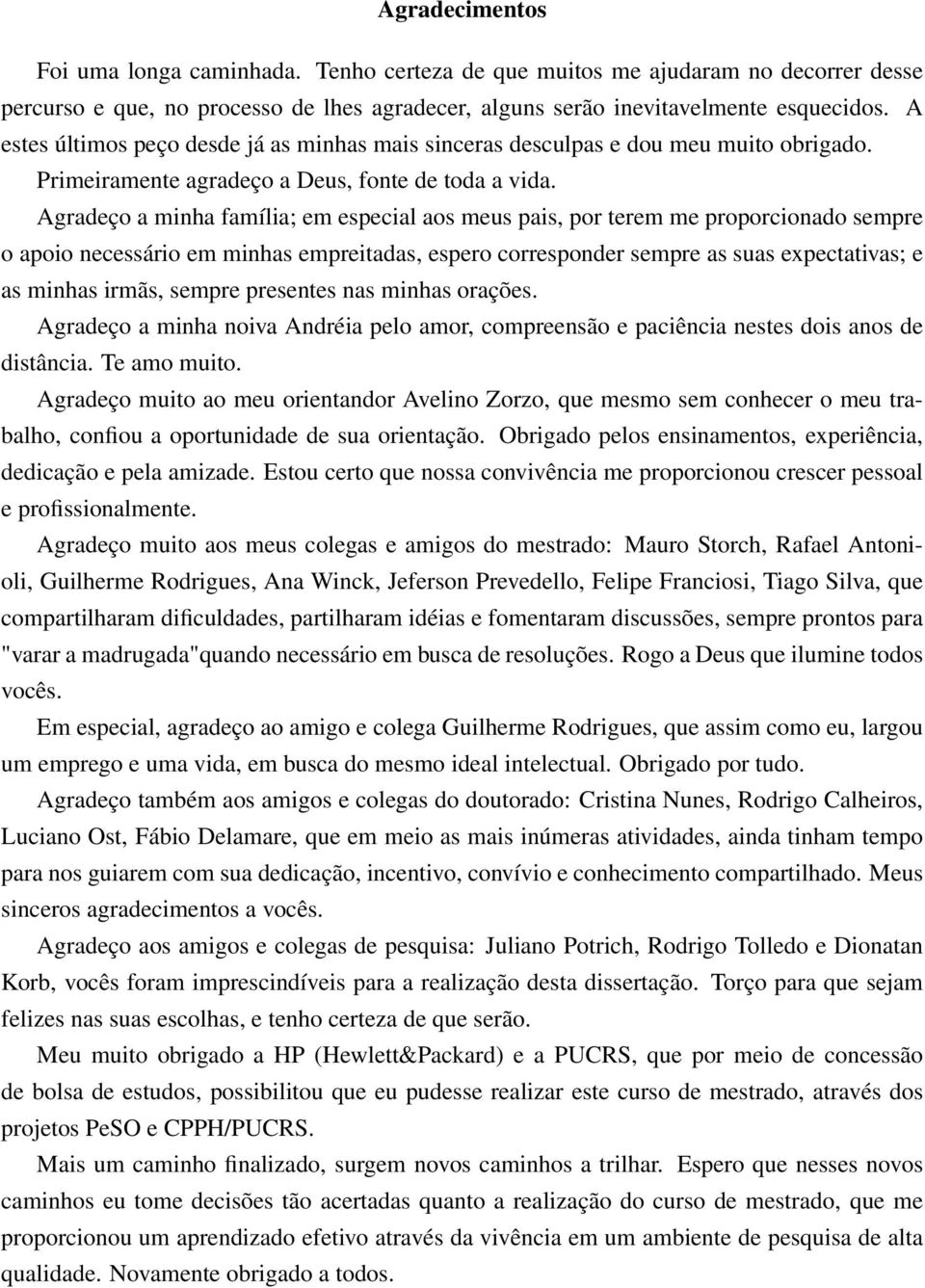 Agradecimentos

Foi uma longa caminhada. Tenho certeza de que muitos me ajudaram no decorrer desse percurso e que, no processo de lhes agradecer, alguns serão inevitavelmente esquecidos. A estes últimos peço desde já as minhas mais sinceras desculpas e dou meu muito obrigado.

Primeiramente agradeço a Deus, fonte de toda a vida.

Agradeço a minha família; em especial aos meus pais, por terem me proporcionado sempre o apoio necessário em minhas empreitadas, espero corresponder sempre as suas expectativas; e as minhas irmãs, sempre presentes nas minhas orações.

Agradeço a minha noiva Andréia pelo amor, compreensão e paciência nestes dois anos de distância. Te amo muito.

Agradeço muito ao meu orientandor Avelino Zorzo, que mesmo sem conhecer o meu trabalho, confiou a oportunidade de sua orientação. Obrigado pelos ensinamentos, experiência, dedicação e pela amizade. Estou certo que nossa convivência me proporcionou crescer pessoal e profissionalmente.

Agradeço muito aos meus colegas e amigos do mestrado: Mauro Storch, Rafael Antonioli, Guilherme Rodrigues, Ana Winck, Jeferson Prevedello, Felipe Franciosi, Tiago Silva, que compartilharam dificuldades, partilharam idéias e fomentaram discussões, sempre prontos para "varar a madrugada"quando necessário em busca de resoluções. Rogo a Deus que ilumine todos vocês.

Em especial, agradeço ao amigo e colega Guilherme Rodrigues, que assim como eu, largou um emprego e uma vida, em busca do mesmo ideal intelectual. Obrigado por tudo.

Agradeço também aos amigos e colegas do doutorado: Cristina Nunes, Rodrigo Calheiros, Luciano Ost, Fábio Delamare, que em meio as mais inúmeras atividades, ainda tinham tempo para nos guiarem com sua dedicação, incentivo, convívio e conhecimento compartilhado. Meus sinceros agradecimentos a vocês.

Agradeço aos amigos e colegas de pesquisa: Juliano Potrich, Rodrigo Tolledo e Dionatan Korb, vocês foram imprescindíveis para a realização desta dissertação. Torço para que sejam felizes nas suas escolhas, e tenho certeza de que serão.

Meu muito obrigado a HP (Hewlett&Packard) e a PUCRS, que por meio de concessão de bolsa de estudos, possibilitou que eu pudesse realizar este curso de mestrado, através dos projetos PeSO e CPPH/PUCRS.

Mais um caminho finalizado, surgem novos caminhos a trilhar. Espero que nesses novos caminhos eu tome decisões tão acertadas quanto a realização do curso de mestrado, que me proporcionou um aprendizado efetivo através da vivência em um ambiente de pesquisa de alta qualidade. Novamente obrigado a todos.